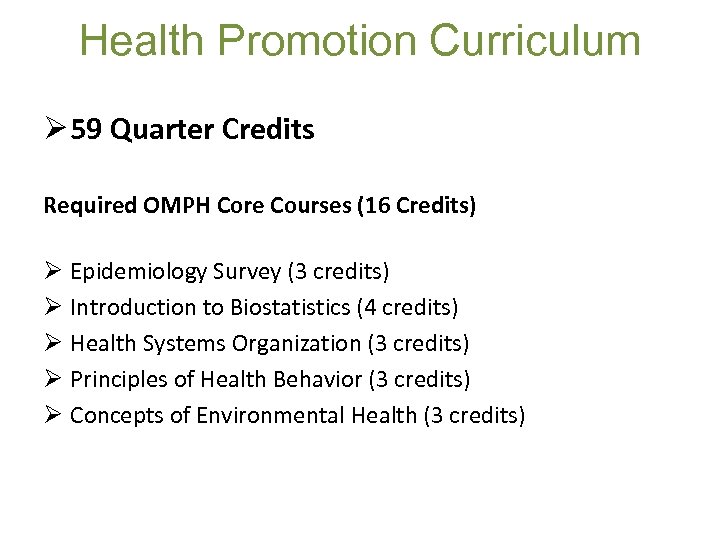 Health Promotion Curriculum

➢ 59 Quarter Credits

Required OMPH Core Courses (16 Credits)

➢ Epidemiology Survey (3 credits)
➢ Introduction to Biostatistics (4 credits)
➢ Health Systems Organization (3 credits)
➢ Principles of Health Behavior (3 credits)
➢ Concepts of Environmental Health (3 credits)